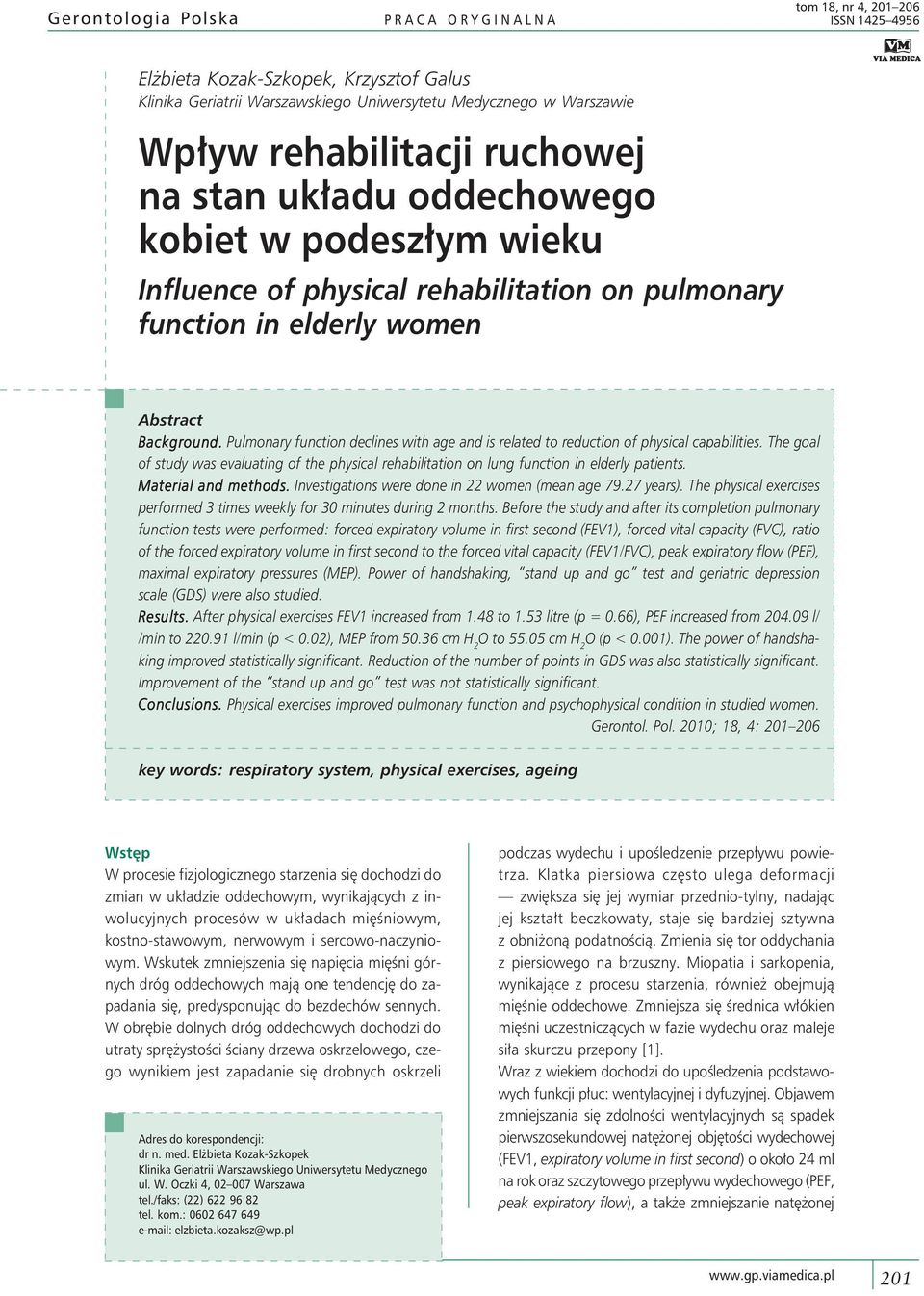 Gerontologia Polska PRACA ORYGINALNA tom 18, nr 4, 201–206
ISSN 1425–4956

VM
VIA MEDICA

Elżbieta Kozak-Szkopek, Krzysztof Galus
Klinika Geriatrii Warszawskiego Uniwersytetu Medycznego w Warszawie

Wpływ rehabilitacji ruchowej na stan układu oddechowego kobiet w podeszłym wieku

Influence of physical rehabilitation on pulmonary function in elderly women

Abstract
Background. Pulmonary function declines with age and is related to reduction of physical capabilities. The goal of study was evaluating of the physical rehabilitation on lung function in elderly patients.
Material and methods. Investigations were done in 22 women (mean age 79.27 years). The physical exercises performed 3 times weekly for 30 minutes during 2 months. Before the study and after its completion pulmonary function tests were performed: forced expiratory volume in first second (FEV1), forced vital capacity (FVC), ratio of the forced expiratory volume in first second to the forced vital capacity (FEV1/FVC), peak expiratory flow (PEF), maximal expiratory pressures (MEP). Power of handshaking, "stand up and go" test and geriatric depression scale (GDS) were also studied.
Results. After physical exercises FEV1 increased from 1.48 to 1.53 litre (p = 0.66), PEF increased from 204.09 l/ /min to 220.91 l/min (p < 0.02), MEP from 50.36 cm $H_2O$ to 55.05 cm $H_2O$ (p < 0.001). The power of handshaking improved statistically significant. Reduction of the number of points in GDS was also statistically significant. Improvement of the "stand up and go" test was not statistically significant.
Conclusions. Physical exercises improved pulmonary function and psychophysical condition in studied women.
Gerontol. Pol. 2010; 18, 4: 201–206

key words: respiratory system, physical exercises, ageing

Wstęp
W procesie fizjologicznego starzenia się dochodzi do zmian w układzie oddechowym, wynikających z inwolucyjnych procesów w układach mięśniowym, kostno-stawowym, nerwowym i sercowo-naczyniowym. Wskutek zmniejszenia się napięcia mięśni górnych dróg oddechowych mają one tendencję do zapadania się, predysponując do bezdechów sennych. W obrębie dolnych dróg oddechowych dochodzi do utraty sprężystości ściany drzewa oskrzelowego, czego wynikiem jest zapadanie się drobnych oskrzeli

Adres do korespondencji:
dr n. med. Elżbieta Kozak-Szkopek
Klinika Geriatrii Warszawskiego Uniwersytetu Medycznego
ul. W. Oczki 4, 02–007 Warszawa
tel./faks: (22) 622 96 82
tel. kom.: 0602 647 649
e-mail: elzbieta.kozaksz@wp.pl

podczas wydechu i upośledzenie przepływu powietrza. Klatka piersiowa często ulega deformacji — zwiększa się jej wymiar przednio-tylny, nadając jej kształt beczkowaty, staje się bardziej sztywna z obniżoną podatnością. Zmienia się tor oddychania z piersiowego na brzuszny. Miopatia i sarkopenia, wynikające z procesu starzenia, również obejmują mięśnie oddechowe. Zmniejsza się średnica włókien mięśni uczestniczących w fazie wydechu oraz maleje siła skurczu przepony [1].
Wraz z wiekiem dochodzi do upośledzenia podstawowych funkcji płuc: wentylacyjnej i dyfuzyjnej. Objawem zmniejszania się zdolności wentylacyjnych są spadek pierwszosekundowej natężonej objętości wydechowej (FEV1, expiratory volume in first second) o około 24 ml na rok oraz szczytowego przepływu wydechowego (PEF, peak expiratory flow), a także zmniejszanie natężonej

www.gp.viamedica.pl 201